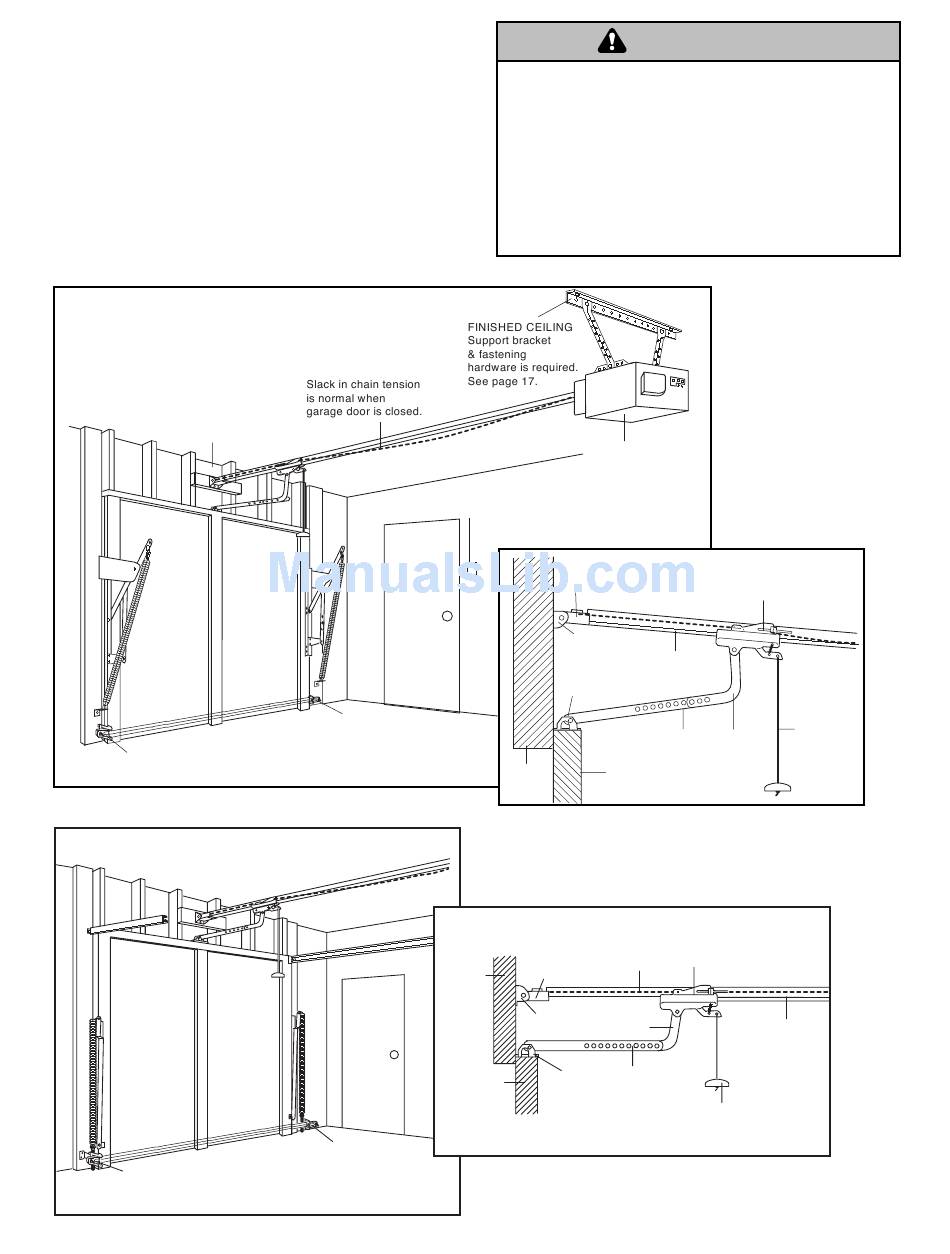 FINISHED CEILING
Support bracket
& fastening
hardware is required.
See page 17.

Slack in chain tension
is normal when
garage door is closed.

ManualsLib.com